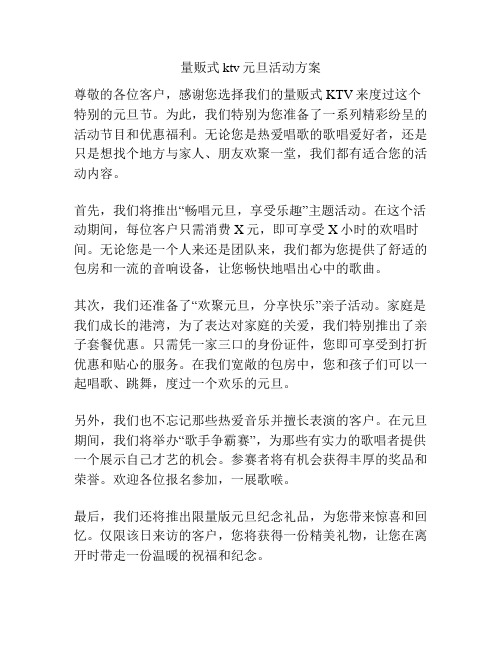 量贩式 ktv 元旦活动方案

尊敬的各位客户，感谢您选择我们的量贩式 KTV 来度过这个特别的元旦节。为此，我们特别为您准备了一系列精彩纷呈的活动节目和优惠福利。无论您是热爱唱歌的歌唱爱好者，还是只是想找个地方与家人、朋友欢聚一堂，我们都有适合您的活动内容。

首先，我们将推出“畅唱元旦，享受乐趣”主题活动。在这个活动期间，每位客户只需消费 X 元，即可享受 X 小时的欢唱时间。无论您是一个人来还是团队来，我们都为您提供了舒适的包房和一流的音响设备，让您畅快地唱出心中的歌曲。

其次，我们还准备了“欢聚元旦，分享快乐”亲子活动。家庭是我们成长的港湾，为了表达对家庭的关爱，我们特别推出了亲子套餐优惠。只需凭一家三口的身份证件，您即可享受到打折优惠和贴心的服务。在我们宽敞的包房中，您和孩子们可以一起唱歌、跳舞，度过一个欢乐的元旦。

另外，我们也不忘记那些热爱音乐并擅长表演的客户。在元旦期间，我们将举办“歌手争霸赛”，为那些有实力的歌唱者提供一个展示自己才艺的机会。参赛者将有机会获得丰厚的奖品和荣誉。欢迎各位报名参加，一展歌喉。

最后，我们还将推出限量版元旦纪念礼品，为您带来惊喜和回忆。仅限该日来访的客户，您将获得一份精美礼物，让您在离开时带走一份温暖的祝福和纪念。